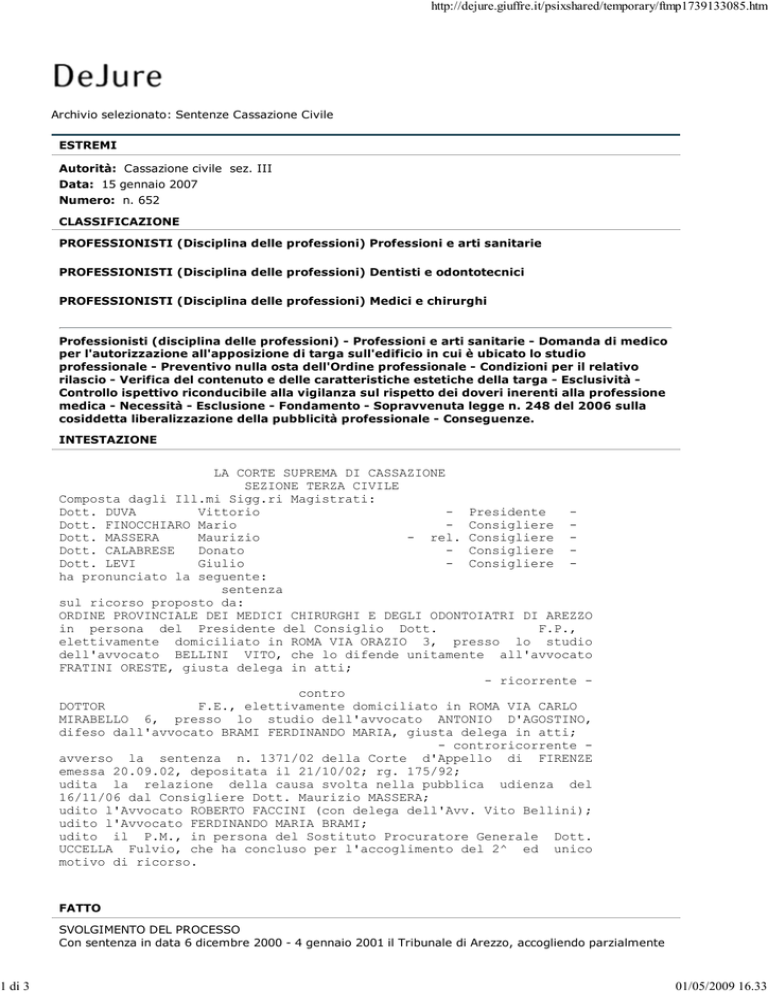 http://dejure.giuffre.it/psixshared/temporary/ftmp1739133085.htm

DeJure

Archivio selezionato: Sentenze Cassazione Civile

ESTREMI

Autorità: Cassazione civile sez. III
Data: 15 gennaio 2007
Numero: n. 652

CLASSIFICAZIONE

PROFESSIONISTI (Disciplina delle professioni) Professioni e arti sanitarie

PROFESSIONISTI (Disciplina delle professioni) Dentisti e odontotecnici

PROFESSIONISTI (Disciplina delle professioni) Medici e chirurghi

Professionisti (disciplina delle professioni) - Professioni e arti sanitarie - Domanda di medico per l'autorizzazione all'apposizione di targa sull'edificio in cui è ubicato lo studio professionale - Preventivo nulla osta dell'Ordine professionale - Condizioni per il relativo rilascio - Verifica del contenuto e delle caratteristiche estetiche della targa - Esclusività - Controllo ispettivo riconducibile alla vigilanza sul rispetto dei doveri inerenti alla professione medica - Necessità - Esclusione - Fondamento - Sopravvenuta legge n. 248 del 2006 sulla cosiddetta liberalizzazione della pubblicità professionale - Conseguenze.

INTESTAZIONE

LA CORTE SUPREMA DI CASSAZIONE
SEZIONE TERZA CIVILE
Composta dagli Ill.mi Sigg.ri Magistrati:
Dott. DUVA Vittorio - Presidente -
Dott. FINOCCHIARO Mario - Consigliere -
Dott. MASSERA Maurizio - rel. Consigliere -
Dott. CALABRESE Donato - Consigliere -
Dott. LEVI Giulio - Consigliere -
ha pronunciato la seguente:
sentenza
sul ricorso proposto da:
ORDINE PROVINCIALE DEI MEDICI CHIRURGHI E DEGLI ODONTOIATRI DI AREZZO in persona del Presidente del Consiglio Dott. F.P., elettivamente domiciliato in ROMA VIA ORAZIO 3, presso lo studio dell'avvocato BELLINI VITO, che lo difende unitamente all'avvocato FRATINI ORESTE, giusta delega in atti;
- ricorrente -
contro
DOTTOR F.E., elettivamente domiciliato in ROMA VIA CARLO MIRABELLO 6, presso lo studio dell'avvocato ANTONIO D'AGOSTINO, difeso dall'avvocato BRAMI FERDINANDO MARIA, giusta delega in atti;
- controricorrente -
avverso la sentenza n. 1371/02 della Corte d'Appello di FIRENZE emessa 20.09.02, depositata il 21/10/02; rg. 175/92;
udita la relazione della causa svolta nella pubblica udienza del 16/11/06 dal Consigliere Dott. Maurizio MASSERA;
udito l'Avvocato ROBERTO FACCINI (con delega dell'Avv. Vito Bellini);
udito l'Avvocato FERDINANDO MARIA BRAMI;
udito il P.M., in persona del Sostituto Procuratore Generale Dott. UCCELLA Fulvio, che ha concluso per l'accoglimento del 2^ ed unico motivo di ricorso.

FATTO

SVOLGIMENTO DEL PROCESSO
Con sentenza in data 6 dicembre 2000 - 4 gennaio 2001 il Tribunale di Arezzo, accogliendo parzialmente

1 di 3

01/05/2009 16.33